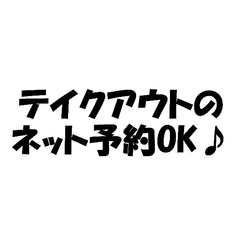 テイクアウトの
ネット予約OK♪